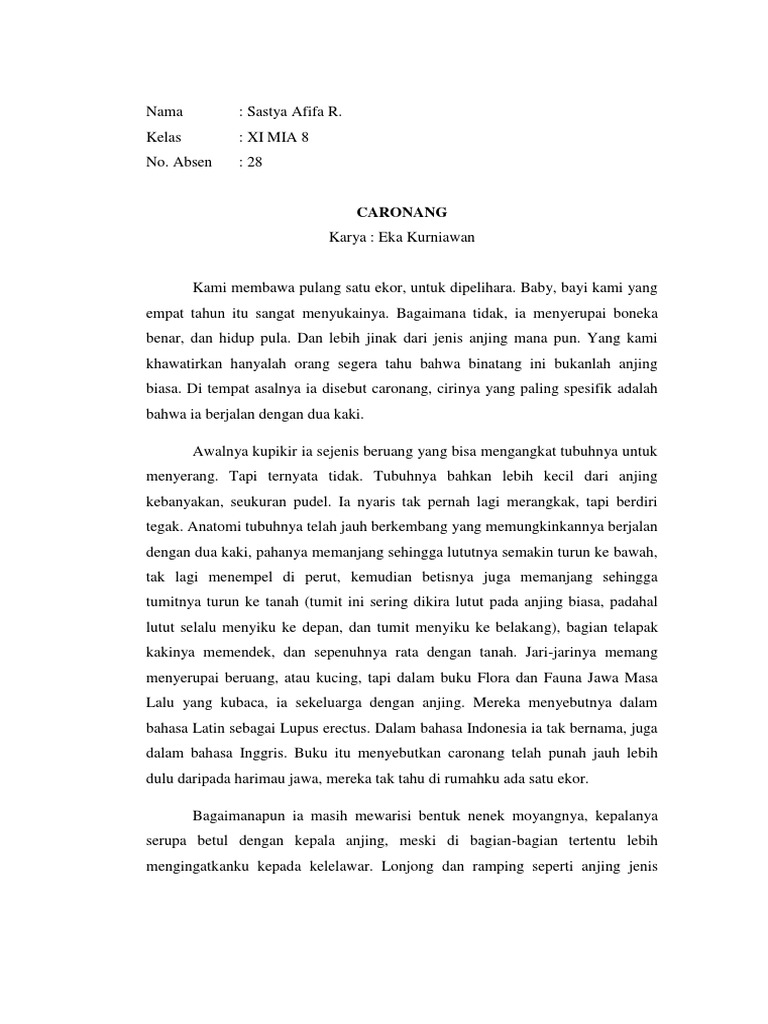 Nama : Sastya Afifa R.
Kelas : XI MIA 8
No. Absen : 28

CARONANG
Karya : Eka Kurniawan

Kami membawa pulang satu ekor, untuk dipelihara. Baby, bayi kami yang empat tahun itu sangat menyukainya. Bagaimana tidak, ia menyerupai boneka benar, dan hidup pula. Dan lebih jinak dari jenis anjing mana pun. Yang kami khawatirkan hanyalah orang segera tahu bahwa binatang ini bukanlah anjing biasa. Di tempat asalnya ia disebut caronang, cirinya yang paling spesifik adalah bahwa ia berjalan dengan dua kaki.

Awalnya kupikir ia sejenis beruang yang bisa mengangkat tubuhnya untuk menyerang. Tapi ternyata tidak. Tubuhnya bahkan lebih kecil dari anjing kebanyakan, seukuran pudel. Ia nyaris tak pernah lagi merangkak, tapi berdiri tegak. Anatomi tubuhnya telah jauh berkembang yang memungkinkannya berjalan dengan dua kaki, pahanya memanjang sehingga lututnya semakin turun ke bawah, tak lagi menempel di perut, kemudian betisnya juga memanjang sehingga tumitnya turun ke tanah (tumit ini sering dikira lutut pada anjing biasa, padahal lutut selalu menyiku ke depan, dan tumit menyiku ke belakang), bagian telapak kakinya memendek, dan sepenuhnya rata dengan tanah. Jari-jarinya memang menyerupai beruang, atau kucing, tapi dalam buku Flora dan Fauna Jawa Masa Lalu yang kubaca, ia sekeluarga dengan anjing. Mereka menyebutnya dalam bahasa Latin sebagai Lupus erectus. Dalam bahasa Indonesia ia tak bernama, juga dalam bahasa Inggris. Buku itu menyebutkan caronang telah punah jauh lebih dulu daripada harimau jawa, mereka tak tahu di rumahku ada satu ekor.

Bagaimanapun ia masih mewarisi bentuk nenek moyangnya, kepalanya serupa betul dengan kepala anjing, meski di bagian-bagian tertentu lebih mengingatkanku kepada kelelawar. Lonjong dan ramping seperti anjing jenis